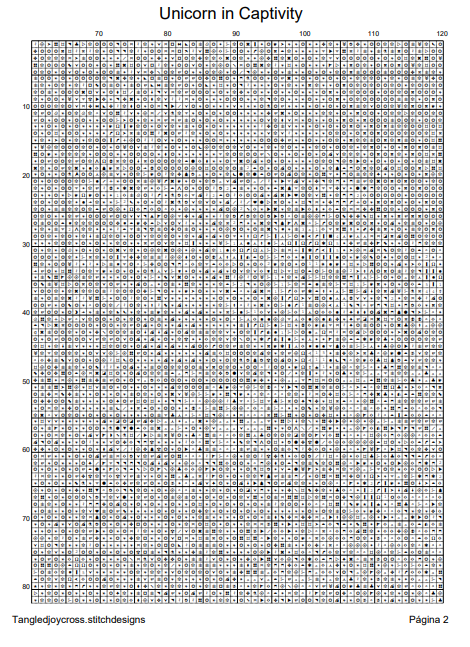 Unicorn in Captivity

70 80 90 100 110 120

10
20
30
40
50
60
70
80

Tangledjoycross.stitchdesigns

Página 2